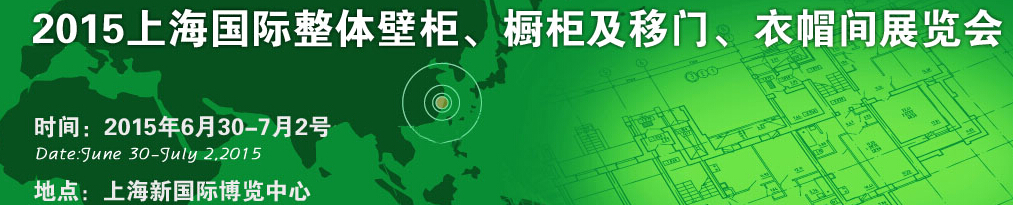 2015上海国际整体壁柜、橱柜及移门、衣帽间展览会

时间：2015年6月30-7月2号
Date:June 30-July 2,2015

地点：上海新国际博览中心